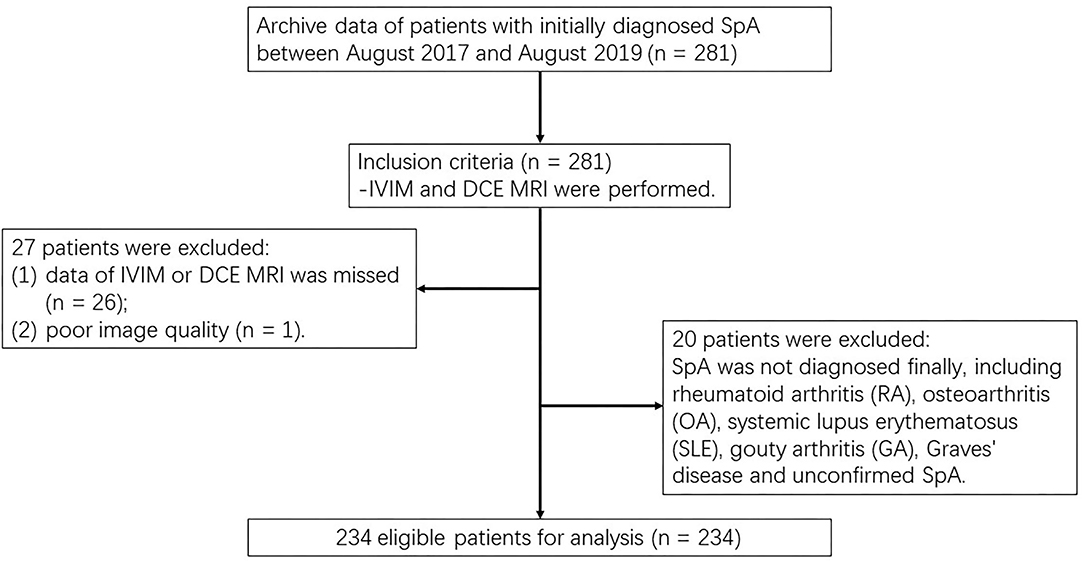 Archive data of patients with initially diagnosed SpA between August 2017 and August 2019 (n = 281)

Inclusion criteria (n = 281)
-IVIM and DCE MRI were performed.

27 patients were excluded:
(1) data of IVIM or DCE MRI was missed (n = 26);
(2) poor image quality (n = 1).

20 patients were excluded:
SpA was not diagnosed finally, including rheumatoid arthritis (RA), osteoarthritis (OA), systemic lupus erythematosus (SLE), gouty arthritis (GA), Graves' disease and unconfirmed SpA.

234 eligible patients for analysis (n = 234)